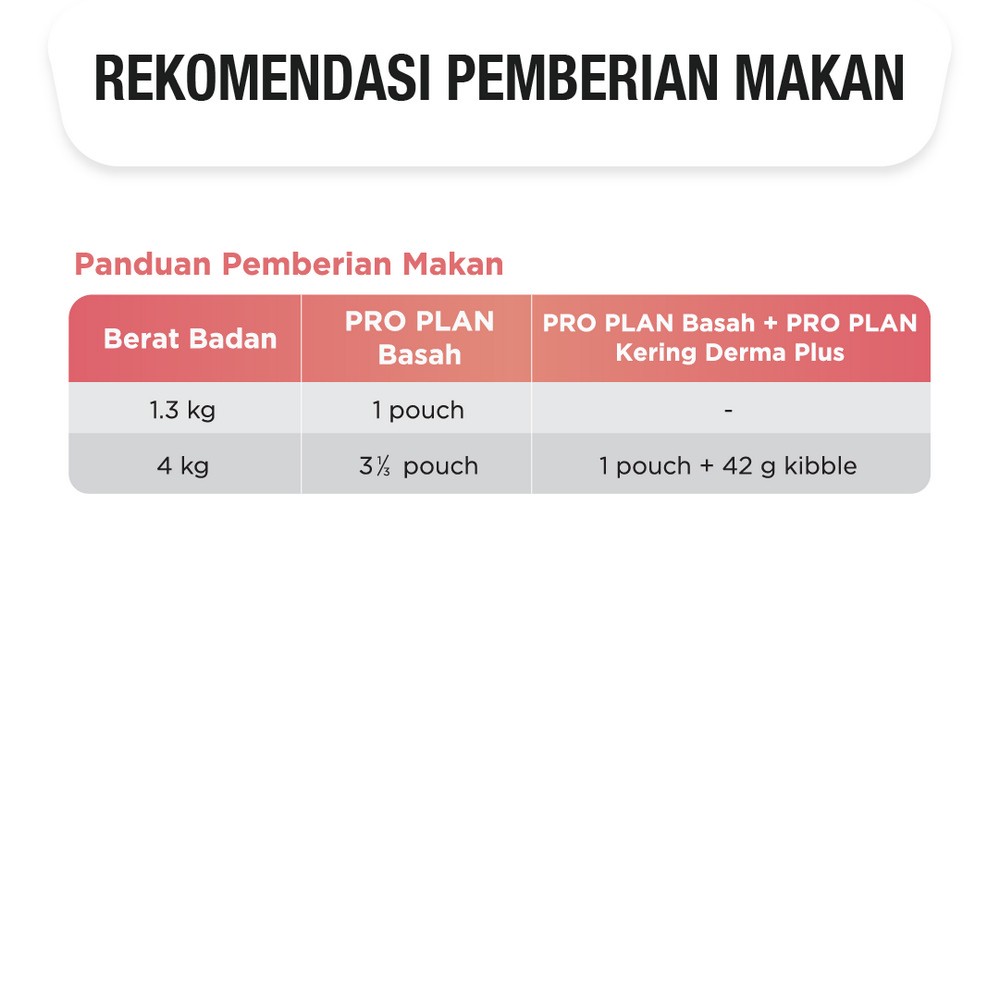 REKOMENDASI PEMBERIAN MAKAN

Panduan Pemberian Makan

| Berat Badan | PRO PLAN Basah | PRO PLAN Basah + PRO PLAN Kering Derma Plus |
|---|---|---|
| 1.3 kg | 1 pouch | - |
| 4 kg | $3\frac{1}{3}$ pouch | 1 pouch + 42 g kibble |